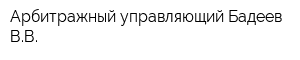 Арбитражный управляющий Бадеев В.В.